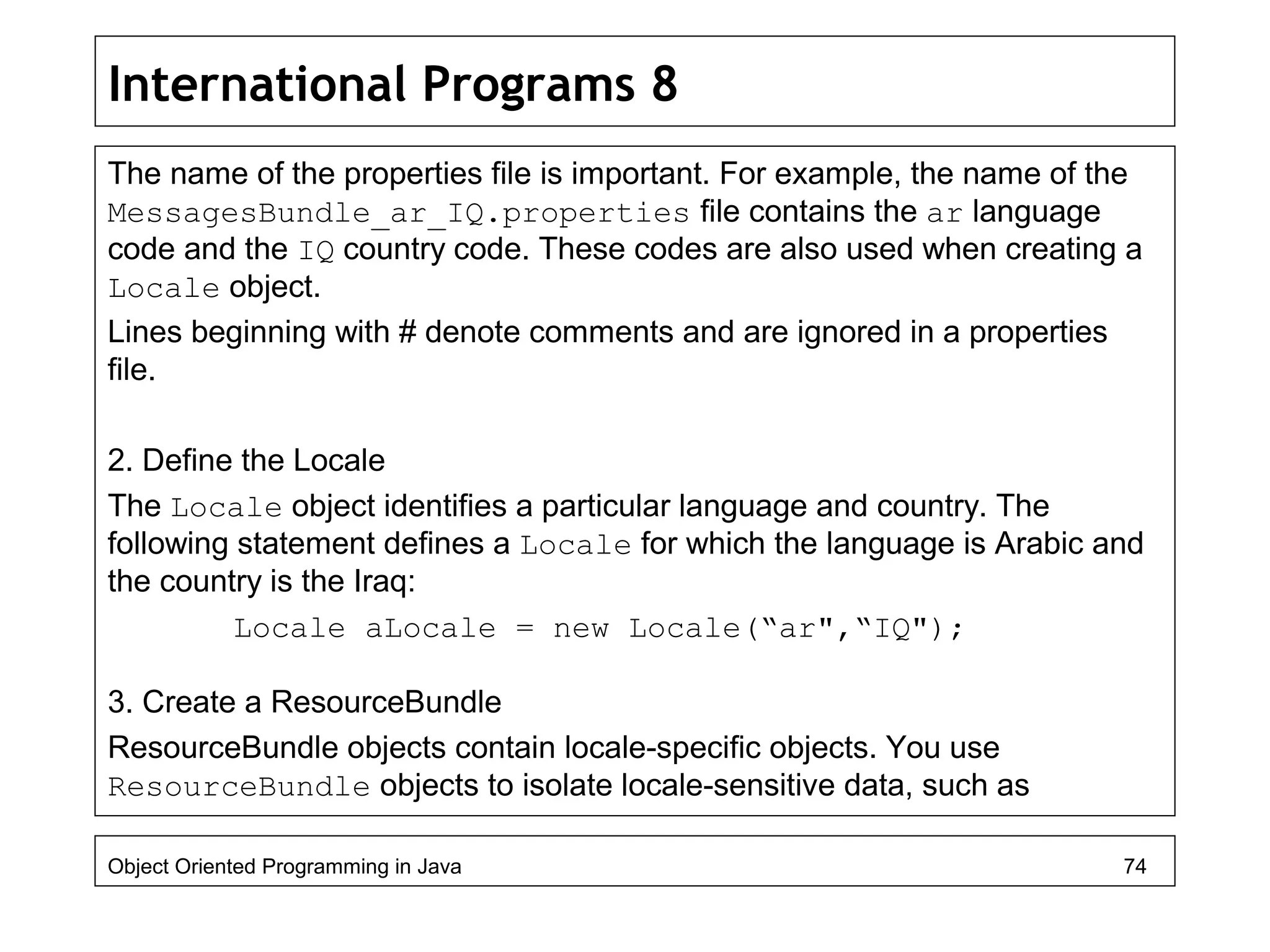 International Programs 8

The name of the properties file is important. For example, the name of the MessagesBundle_ar_IQ.properties file contains the ar language code and the IQ country code. These codes are also used when creating a Locale object.

Lines beginning with # denote comments and are ignored in a properties file.

2. Define the Locale

The Locale object identifies a particular language and country. The following statement defines a Locale for which the language is Arabic and the country is the Iraq:

Locale aLocale = new Locale(“ar",“IQ");

3. Create a ResourceBundle

ResourceBundle objects contain locale-specific objects. You use ResourceBundle objects to isolate locale-sensitive data, such as

Object Oriented Programming in Java 74